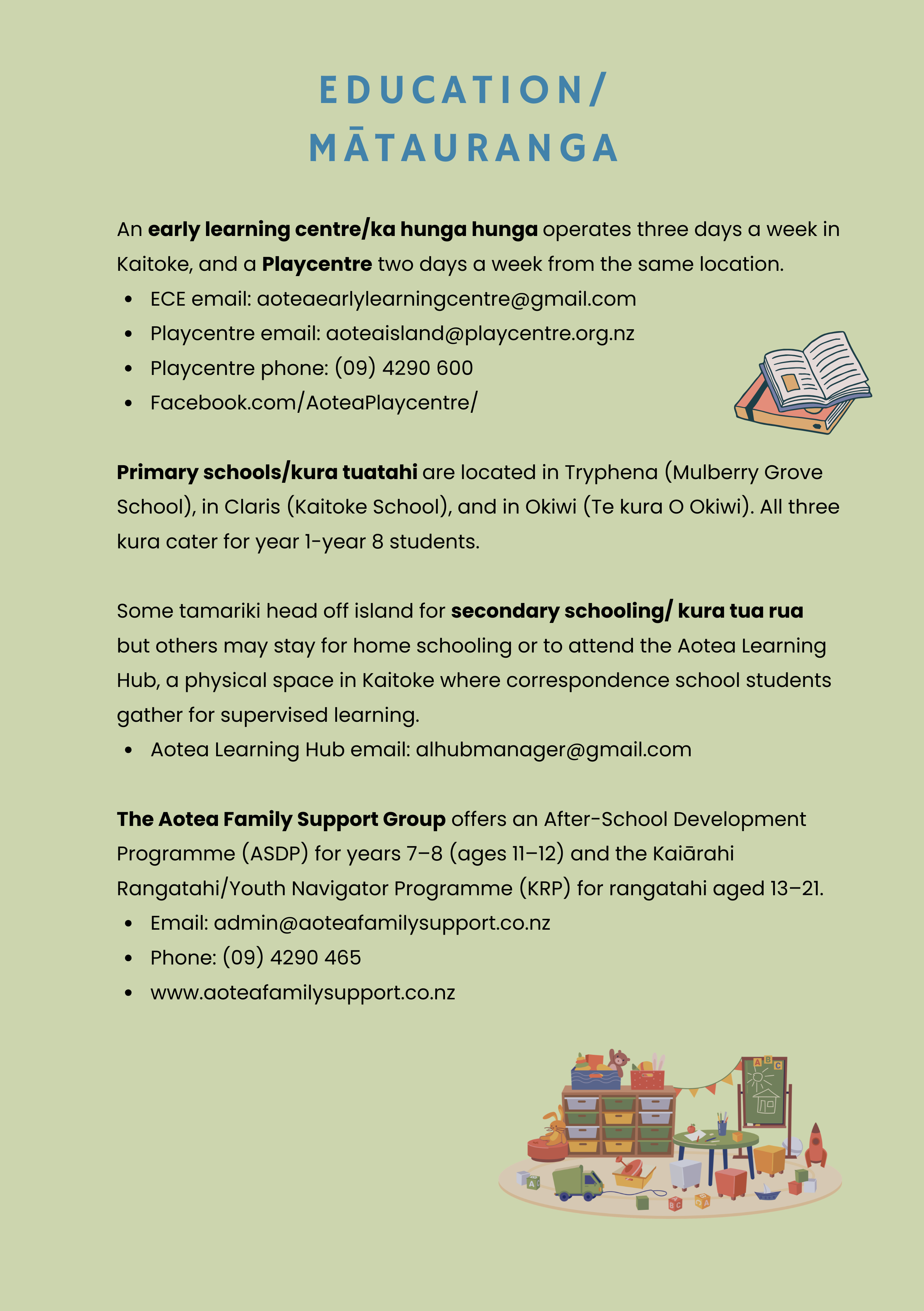 EDUCATION/
MĀTAURANGA

An early learning centre/ka hunga hunga operates three days a week in Kaitoke, and a Playcentre two days a week from the same location.

• ECE email: aoteaearlylearningcentre@gmail.com
• Playcentre email: aoteaisland@playcentre.org.nz
• Playcentre phone: (09) 4290 600
• Facebook.com/AoteaPlaycentre/

Primary schools/kura tuatahi are located in Tryphena (Mulberry Grove School), in Claris (Kaitoke School), and in Okiwi (Te kura O Okiwi). All three kura cater for year 1-year 8 students.

Some tamariki head off island for secondary schooling/ kura tua rua but others may stay for home schooling or to attend the Aotea Learning Hub, a physical space in Kaitoke where correspondence school students gather for supervised learning.

• Aotea Learning Hub email: alhubmanager@gmail.com

The Aotea Family Support Group offers an After-School Development Programme (ASDP) for years 7–8 (ages 11–12) and the Kaiārahi Rangatahi/Youth Navigator Programme (KRP) for rangatahi aged 13–21.

• Email: admin@aoteafamilysupport.co.nz
• Phone: (09) 4290 465
• www.aoteafamilysupport.co.nz